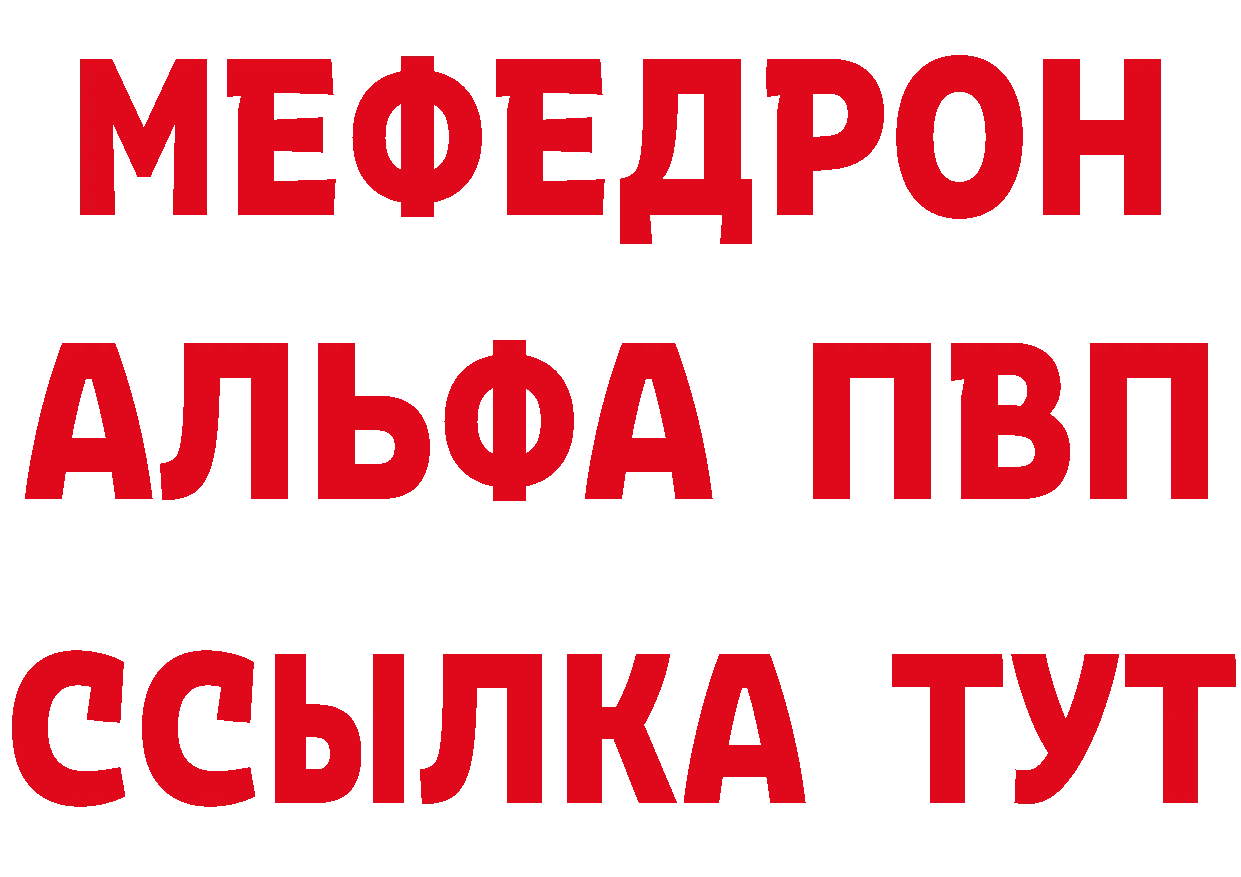 МЕФЕДРОН
АЛЬФА ПВП
ССЫЛКА ТУТ